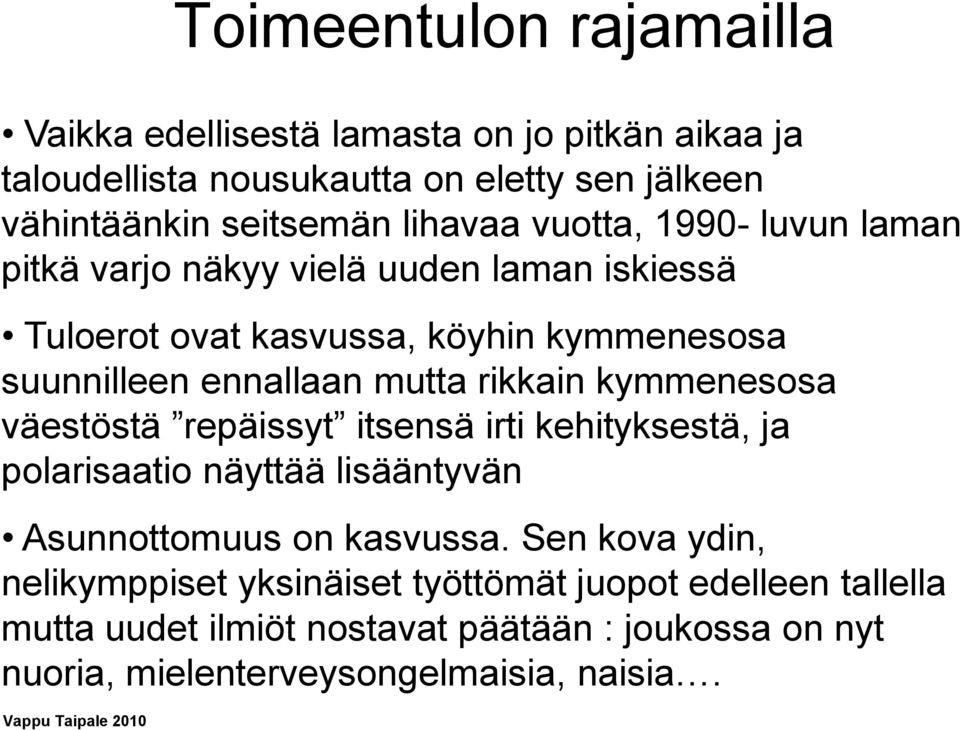 Toimeentulon rajamailla

• Vaikka edellisestä lamasta on jo pitkän aikaa ja taloudellista nousukautta on eletty sen jälkeen vähintäänkin seitsemän lihavaa vuotta, 1990- luvun laman pitkä varjo näkyy vielä uuden laman iskiessä

• Tuloerot ovat kasvussa, köyhin kymmenesosa suunnilleen ennallaan mutta rikkain kymmenesosa väestöstä ”repäissyt” itsensä irti kehityksestä, ja polarisaatio näyttää lisääntyvän

• Asunnottomuus on kasvussa. Sen kova ydin, nelikymppiset yksinäiset työttömät juopot edelleen tallella mutta uudet ilmiöt nostavat päätään : joukossa on nyt nuoria, mielenterveysongelmaisia, naisia….

Vappu Taipale 2010